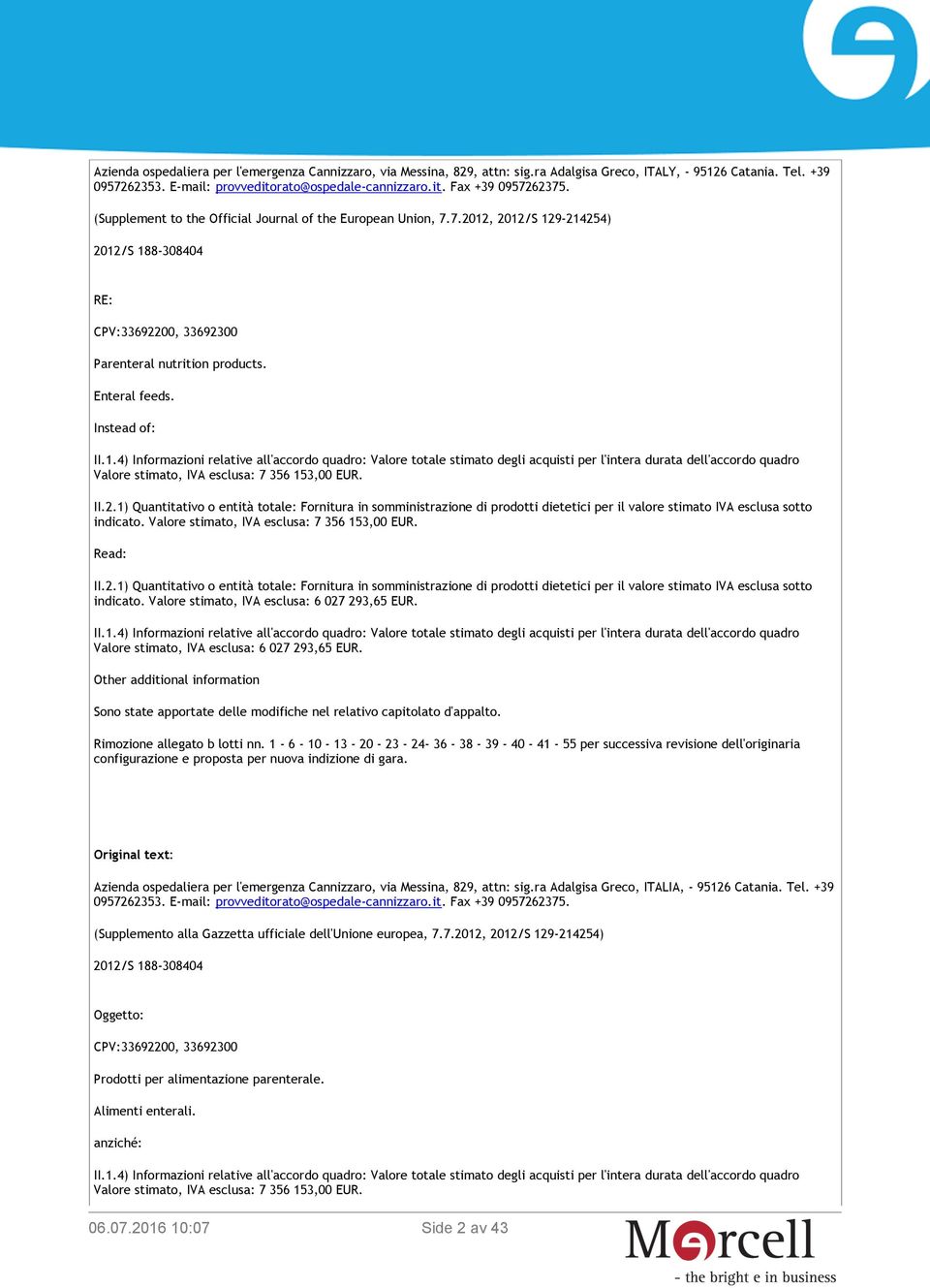 Azienda ospedaliera per l'emergenza Cannizzaro, via Messina, 829, attn: sig.ra Adalgisa Greco, ITALY, - 95126 Catania. Tel. +39 0957262353. E-mail: provveditorato@ospedale-cannizzaro.it. Fax +39 0957262375.

(Supplement to the Official Journal of the European Union, 7.7.2012, 2012/S 129-214254)

2012/S 188-308404

RE:

CPV:33692200, 33692300

Parenteral nutrition products.

Enteral feeds.

Instead of:

II.1.4) Informazioni relative all'accordo quadro: Valore totale stimato degli acquisti per l'intera durata dell'accordo quadro Valore stimato, IVA esclusa: 7 356 153,00 EUR.

II.2.1) Quantitativo o entità totale: Fornitura in somministrazione di prodotti dietetici per il valore stimato IVA esclusa sotto indicato. Valore stimato, IVA esclusa: 7 356 153,00 EUR.

Read:

II.2.1) Quantitativo o entità totale: Fornitura in somministrazione di prodotti dietetici per il valore stimato IVA esclusa sotto indicato. Valore stimato, IVA esclusa: 6 027 293,65 EUR.

II.1.4) Informazioni relative all'accordo quadro: Valore totale stimato degli acquisti per l'intera durata dell'accordo quadro Valore stimato, IVA esclusa: 6 027 293,65 EUR.

Other additional information

Sono state apportate delle modifiche nel relativo capitolato d'appalto.

Rimozione allegato b lotti nn. 1 - 6 - 10 - 13 - 20 - 23 - 24- 36 - 38 - 39 - 40 - 41 - 55 per successiva revisione dell'originaria configurazione e proposta per nuova indizione di gara.

Original text:

Azienda ospedaliera per l'emergenza Cannizzaro, via Messina, 829, attn: sig.ra Adalgisa Greco, ITALIA, - 95126 Catania. Tel. +39 0957262353. E-mail: provveditorato@ospedale-cannizzaro.it. Fax +39 0957262375.

(Supplemento alla Gazzetta ufficiale dell'Unione europea, 7.7.2012, 2012/S 129-214254)

2012/S 188-308404

Oggetto:

CPV:33692200, 33692300

Prodotti per alimentazione parenterale.

Alimenti enterali.

anziché:

II.1.4) Informazioni relative all'accordo quadro: Valore totale stimato degli acquisti per l'intera durata dell'accordo quadro Valore stimato, IVA esclusa: 7 356 153,00 EUR.

06.07.2016 10:07

Side 2 av 43

Mercell

- the bright e in business